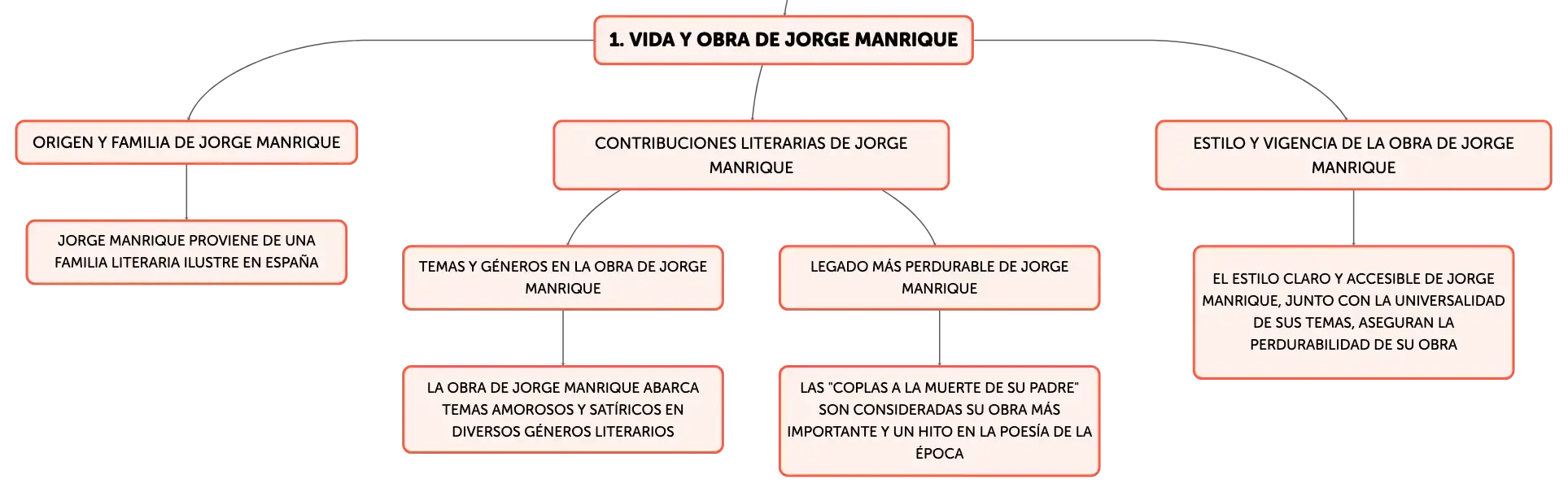 1. VIDA Y OBRA DE JORGE MANRIQUE

ORIGEN Y FAMILIA DE JORGE MANRIQUE

JORGE MANRIQUE PROVIENE DE UNA FAMILIA LITERARIA ILUSTRE EN ESPAÑA

CONTRIBUCIONES LITERARIAS DE JORGE MANRIQUE

TEMAS Y GÉNEROS EN LA OBRA DE JORGE MANRIQUE

LA OBRA DE JORGE MANRIQUE ABARCA TEMAS AMOROSOS Y SATÍRICOS EN DIVERSOS GÉNEROS LITERARIOS

LEGADO MÁS PERDURABLE DE JORGE MANRIQUE

LAS "COPLAS A LA MUERTE DE SU PADRE" SON CONSIDERADAS SU OBRA MÁS IMPORTANTE Y UN HITO EN LA POESÍA DE LA ÉPOCA

ESTILO Y VIGENCIA DE LA OBRA DE JORGE MANRIQUE

EL ESTILO CLARO Y ACCESIBLE DE JORGE MANRIQUE, JUNTO CON LA UNIVERSALIDAD DE SUS TEMAS, ASEGURAN LA PERDURABILIDAD DE SU OBRA